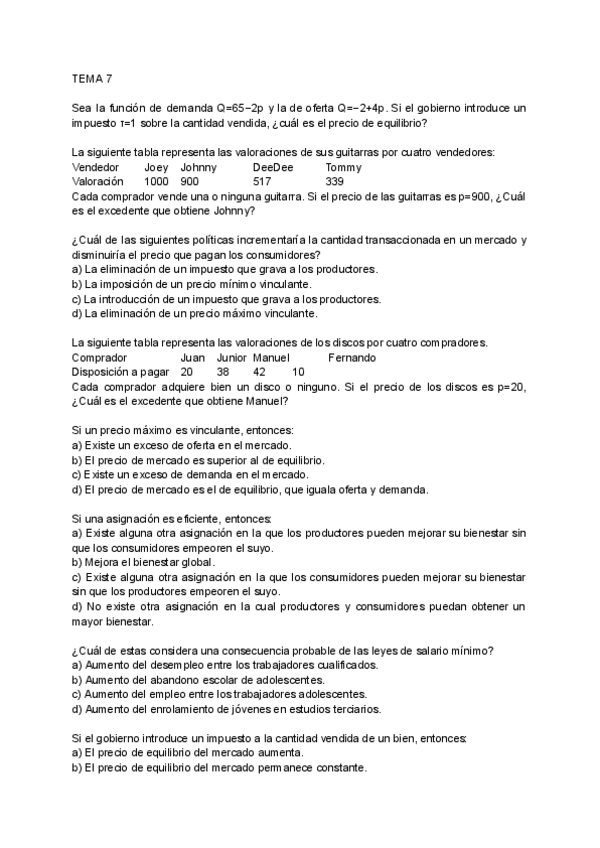 TEMA 7

Sea la función de demanda Q=65−2p y la de oferta Q=−2+4p. Si el gobierno introduce un impuesto τ=1 sobre la cantidad vendida, ¿cuál es el precio de equilibrio?

La siguiente tabla representa las valoraciones de sus guitarras por cuatro vendedores:

| Vendedor | Joey | Johnny | DeeDee | Tommy |
|---|---|---|---|---|
| Valoración | 1000 | 900 | 517 | 339 |

Cada comprador vende una o ninguna guitarra. Si el precio de las guitarras es p=900, ¿Cuál es el excedente que obtiene Johnny?

¿Cuál de las siguientes políticas incrementaría la cantidad transaccionada en un mercado y disminuiría el precio que pagan los consumidores?
a) La eliminación de un impuesto que grava a los productores.
b) La imposición de un precio mínimo vinculante.
c) La introducción de un impuesto que grava a los productores.
d) La eliminación de un precio máximo vinculante.

La siguiente tabla representa las valoraciones de los discos por cuatro compradores.

| Comprador | Juan | Junior | Manuel | Fernando |
|---|---|---|---|---|
| Disposición a pagar | 20 | 38 | 42 | 10 |

Cada comprador adquiere bien un disco o ninguno. Si el precio de los discos es p=20, ¿Cuál es el excedente que obtiene Manuel?

Si un precio máximo es vinculante, entonces:
a) Existe un exceso de oferta en el mercado.
b) El precio de mercado es superior al de equilibrio.
c) Existe un exceso de demanda en el mercado.
d) El precio de mercado es el de equilibrio, que iguala oferta y demanda.

Si una asignación es eficiente, entonces:
a) Existe alguna otra asignación en la que los productores pueden mejorar su bienestar sin que los consumidores empeoren el suyo.
b) Mejora el bienestar global.
c) Existe alguna otra asignación en la que los consumidores pueden mejorar su bienestar sin que los productores empeoren el suyo.
d) No existe otra asignación en la cual productores y consumidores puedan obtener un mayor bienestar.

¿Cuál de estas considera una consecuencia probable de las leyes de salario mínimo?
a) Aumento del desempleo entre los trabajadores cualificados.
b) Aumento del abandono escolar de adolescentes.
c) Aumento del empleo entre los trabajadores adolescentes.
d) Aumento del enrolamiento de jóvenes en estudios terciarios.

Si el gobierno introduce un impuesto a la cantidad vendida de un bien, entonces:
a) El precio de equilibrio del mercado aumenta.
b) El precio de equilibrio del mercado permanece constante.